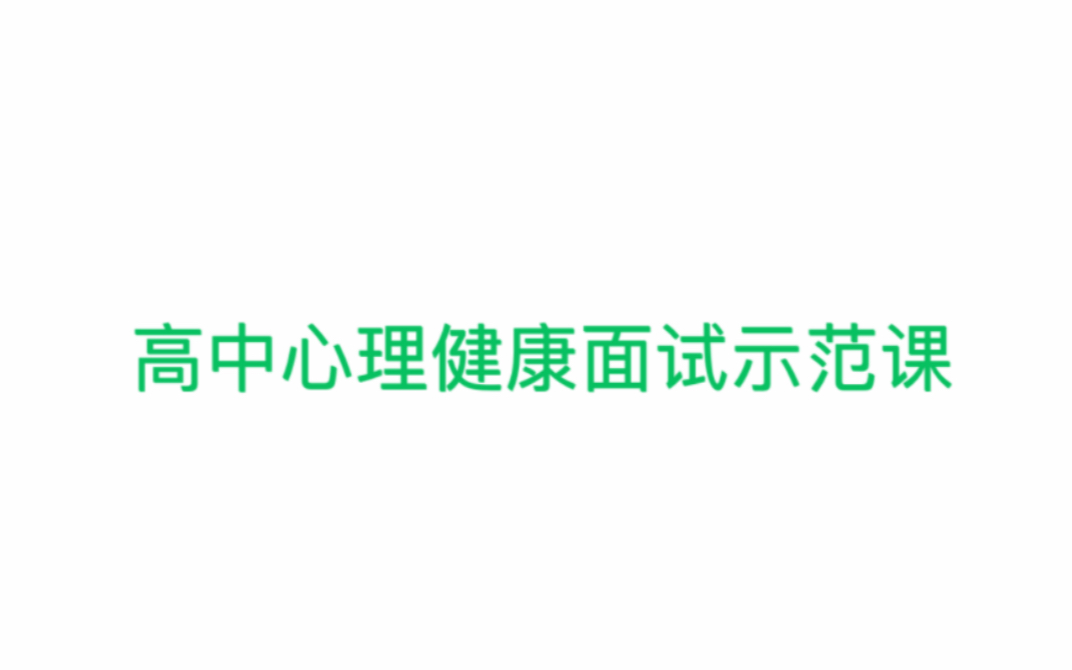 高中心理健康面试示范课